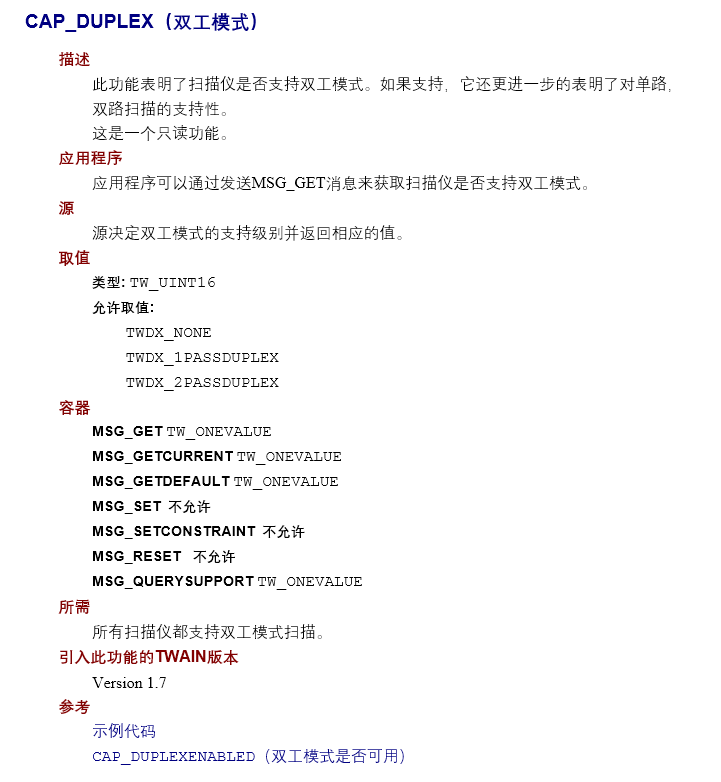 CAP_DUPLEX（双工模式）

描述

此功能表明了扫描仪是否支持双工模式。如果支持，它还更进一步的表明了对单路，双路扫描的支持性。

这是一个只读功能。

应用程序

应用程序可以通过发送MSG_GET消息来获取扫描仪是否支持双工模式。

源

源决定双工模式的支持级别并返回相应的值。

取值

类型: TW_UINT16

允许取值:

TWDX_NONE

TWDX_1PASSDUPLEX

TWDX_2PASSDUPLEX

容器

MSG_GET TW_ONEVALUE

MSG_GETCURRENT TW_ONEVALUE

MSG_GETDEFAULT TW_ONEVALUE

MSG_SET 不允许

MSG_SETCONSTRAINT 不允许

MSG_RESET 不允许

MSG_QUERYSUPPORT TW_ONEVALUE

所需

所有扫描仪都支持双工模式扫描。

引入此功能的TWAIN版本

Version 1.7

参考

示例代码

CAP_DUPLEXENABLED（双工模式是否可用）